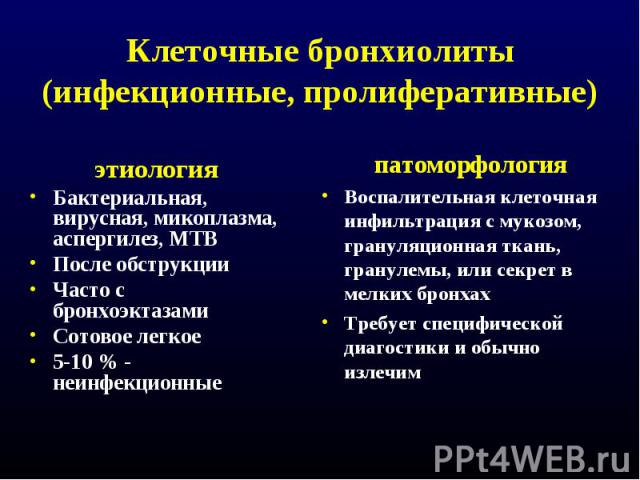 Клеточные бронхиолиты (инфекционные, пролиферативные)

этиология

• Бактериальная, вирусная, микоплазма, аспергилез, МТВ
• После обструкции
• Часто с бронхоэктазами
• Сотовое легкое
• 5-10 % - неинфекционные

патоморфология

• Воспалительная клеточная инфильтрация с мукозом, грануляционная ткань, гранулемы, или секрет в мелких бронхах
• Требует специфической диагостики и обычно излечим

PPt4WEB.ru